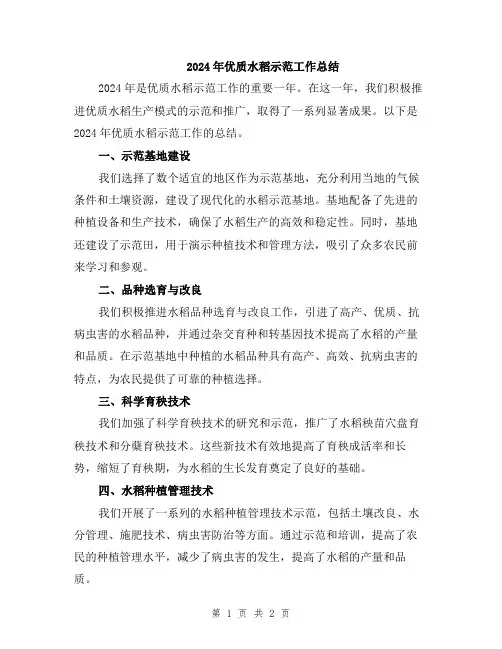 2024年优质水稻示范工作总结

2024年是优质水稻示范工作的重要一年。在这一年，我们积极推进优质水稻生产模式的示范和推广，取得了一系列显著成果。以下是2024年优质水稻示范工作的总结。

一、示范基地建设

我们选择了数个适宜的地区作为示范基地，充分利用当地的气候条件和土壤资源，建设了现代化的水稻示范基地。基地配备了先进的种植设备和生产技术，确保了水稻生产的高效和稳定性。同时，基地还建设了示范田，用于演示种植技术和管理方法，吸引了众多农民前来学习和参观。

二、品种选育与改良

我们积极推进水稻品种选育与改良工作，引进了高产、优质、抗病虫害的水稻品种，并通过杂交育种和转基因技术提高了水稻的产量和品质。在示范基地中种植的水稻品种具有高产、高效、抗病虫害的特点，为农民提供了可靠的种植选择。

三、科学育秧技术

我们加强了科学育秧技术的研究和示范，推广了水稻秧苗穴盘育秧技术和分蘖育秧技术。这些新技术有效地提高了育秧成活率和长势，缩短了育秧期，为水稻的生长发育奠定了良好的基础。

四、水稻种植管理技术

我们开展了一系列的水稻种植管理技术示范，包括土壤改良、水分管理、施肥技术、病虫害防治等方面。通过示范和培训，提高了农民的种植管理水平，减少了病虫害的发生，提高了水稻的产量和品质。

第 1 页 共 2 页